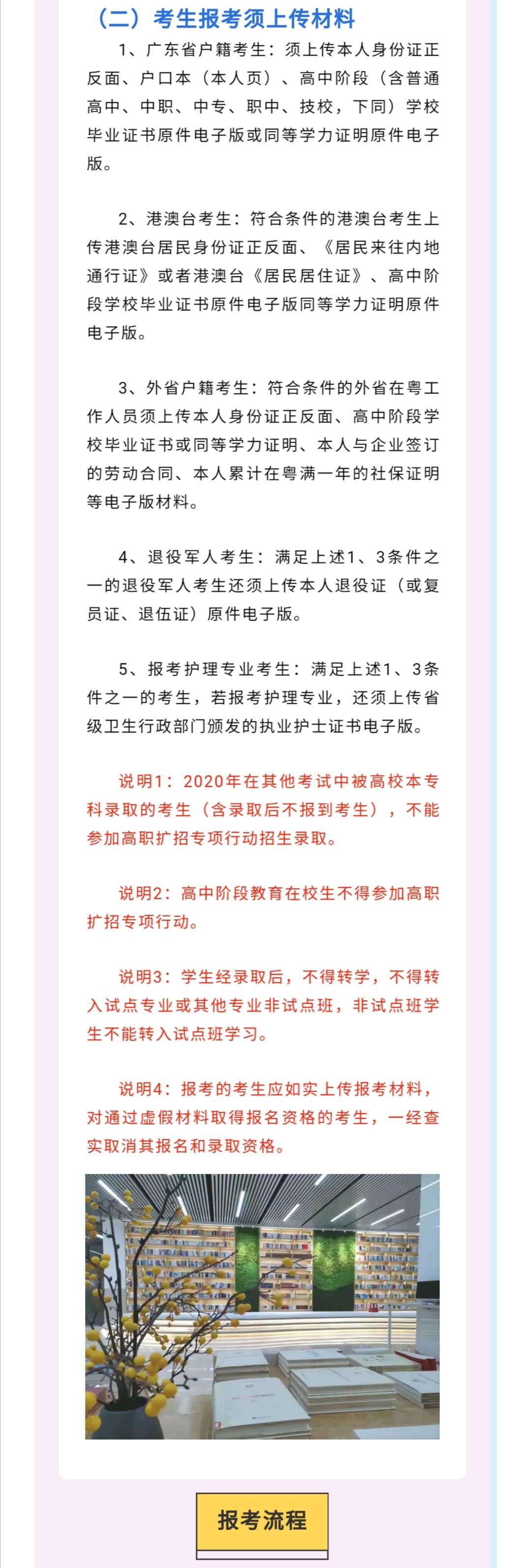 （二）考生报考须上传材料

1、广东省户籍考生：须上传本人身份证正反面、户口本（本人页）、高中阶段（含普通高中、中职、中专、职中、技校，下同）学校毕业证书原件电子版或同等学力证明原件电子版。

2、港澳台考生：符合条件的港澳台考生上传港澳台居民身份证正反面、《居民来往内地通行证》或者港澳台《居民居住证》、高中阶段学校毕业证书原件电子版同等学力证明原件电子版。

3、外省户籍考生：符合条件的外省在粤工作人员须上传本人身份证正反面、高中阶段学校毕业证书或同等学力证明、本人与企业签订的劳动合同、本人累计在粤满一年的社保证明等电子版材料。

4、退役军人考生：满足上述1、3条件之一的退役军人考生还须上传本人退役证（或复员证、退伍证）原件电子版。

5、报考护理专业考生：满足上述1、3条件之一的考生，若报考护理专业，还须上传省级卫生行政部门颁发的执业护士证书电子版。

说明1：2020年在其他考试中被高校本专科录取的考生（含录取后不报到考生），不能参加高职扩招专项行动招生录取。

说明2：高中阶段教育在校生不得参加高职扩招专项行动。

说明3：学生经录取后，不得转学，不得转入试点专业或其他专业非试点班，非试点班学生不能转入试点班学习。

说明4：报考的考生应如实上传报考材料，对通过虚假材料取得报名资格的考生，一经查实取消其报名和录取资格。

报考流程